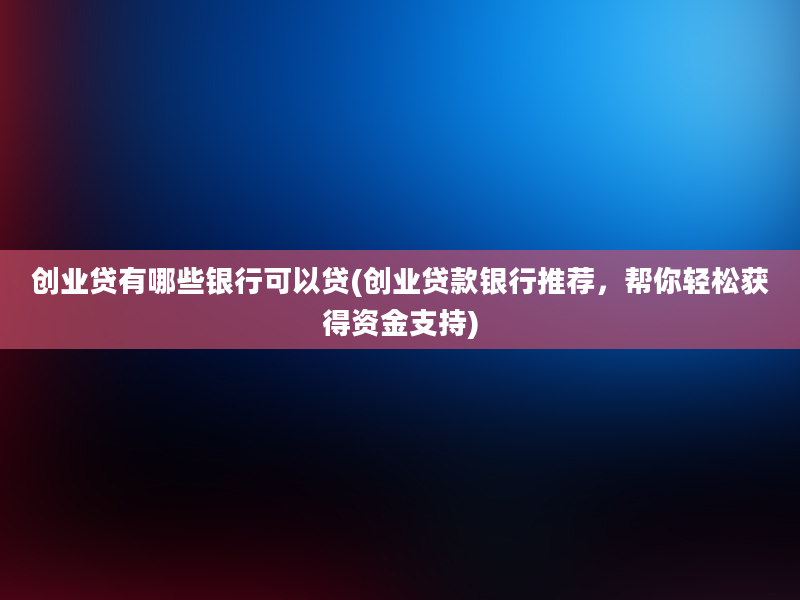 创业贷有哪些银行可以贷(创业贷款银行推荐，帮你轻松获得资金支持)